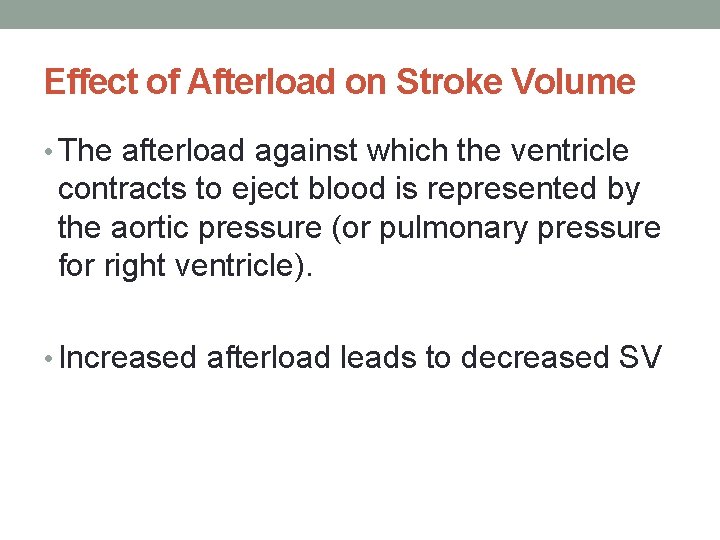 Effect of Afterload on Stroke Volume

• The afterload against which the ventricle contracts to eject blood is represented by the aortic pressure (or pulmonary pressure for right ventricle).

• Increased afterload leads to decreased SV